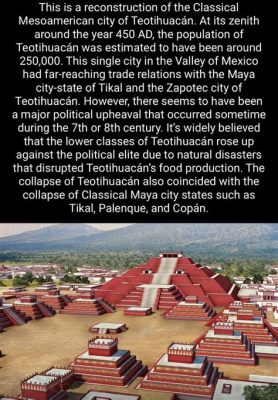 This is a reconstruction of the Classical Mesoamerican city of Teotihuacán. At its zenith around the year 450 AD, the population of Teotihuacán was estimated to have been around 250,000. This single city in the Valley of Mexico had far-reaching trade relations with the Maya city-state of Tikal and the Zapotec city of Teotihuacán. However, there seems to have been a major political upheaval that occurred sometime during the 7th or 8th century. It's widely believed that the lower classes of Teotihuacán rose up against the political elite due to natural disasters that disrupted Teotihuacán's food production. The collapse of Teotihuacán also coincided with the collapse of Classical Maya city states such as Tikal, Palenque, and Copán.